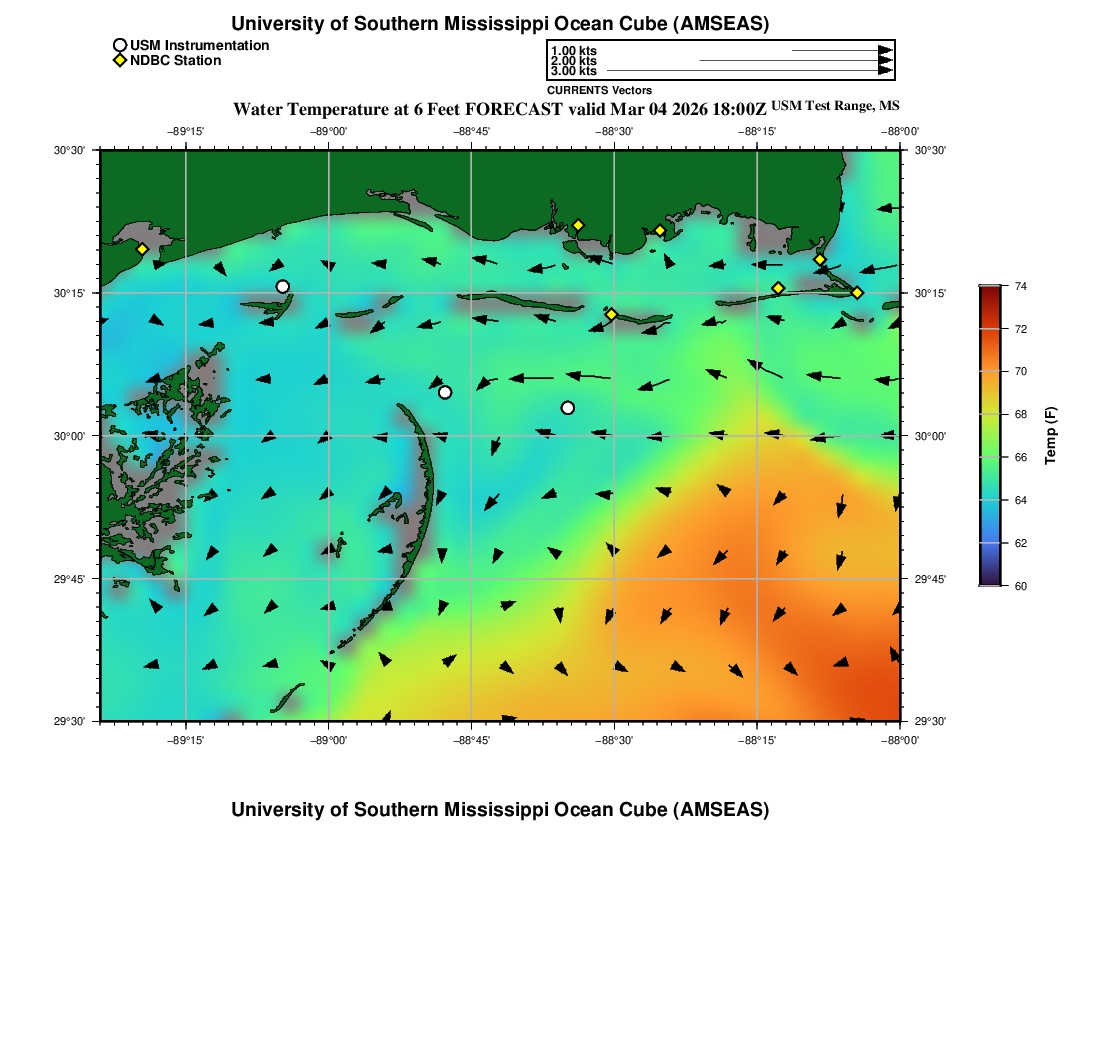 University of Southern Mississippi Ocean Cube (AMSEAS)

USM Instrumentation
NDBC Station

1.00 kts
2.00 kts
3.00 kts
CURRENTS Vectors

Water Temperature at 6 Feet FORECAST valid Mar 04 2026 18:00Z USM Test Range, MS

−89°15' −89°00' −88°45' −88°30' −88°15' −88°00'

30°30' 30°15' 30°00' 29°45' 29°30'

30°30' 30°15' 30°00' 29°45' 29°30'

−89°15' −89°00' −88°45' −88°30' −88°15' −88°00'

74
72
70
68
66
64
62
60
Temp (F)

University of Southern Mississippi Ocean Cube (AMSEAS)